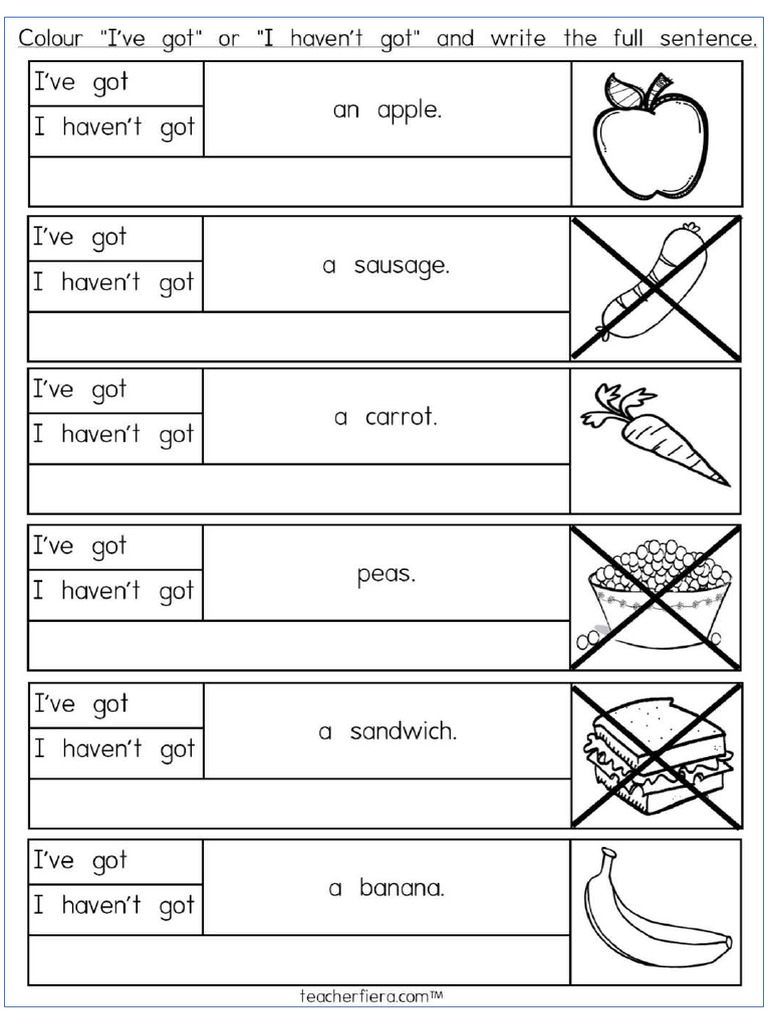 Colour "I've got" or "I haven't got" and write the full sentence.

I've got
I haven't got
an apple.

I've got
I haven't got
a sausage.

I've got
I haven't got
a carrot.

I've got
I haven't got
peas.

I've got
I haven't got
a sandwich.

I've got
I haven't got
a banana.

teacherfiera.com™